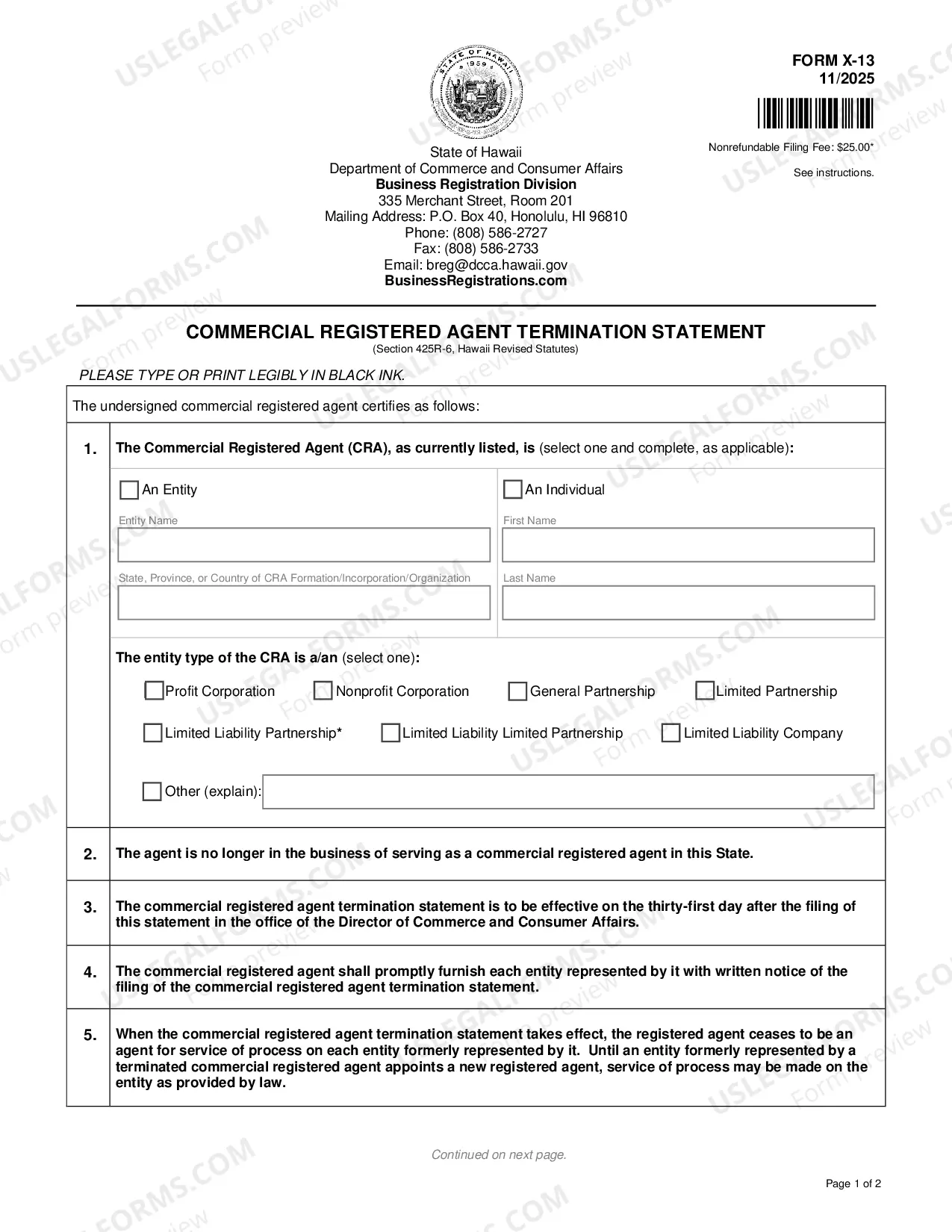 FORM X-13
11/2025

Nonrefundable Filing Fee: $25.00*

See instructions.

State of Hawaii
Department of Commerce and Consumer Affairs
Business Registration Division
335 Merchant Street, Room 201
Mailing Address: P.O. Box 40, Honolulu, HI 96810
Phone: (808) 586-2727
Fax: (808) 586-2733
Email: breg@dcca.hawaii.gov
BusinessRegistrations.com

COMMERCIAL REGISTERED AGENT TERMINATION STATEMENT
(Section 425R-6, Hawaii Revised Statutes)

PLEASE TYPE OR PRINT LEGIBLY IN BLACK INK.

The undersigned commercial registered agent certifies as follows:

1. The Commercial Registered Agent (CRA), as currently listed, is (select one and complete, as applicable):

☐ An Entity
Entity Name
State, Province, or Country of CRA Formation/Incorporation/Organization

☐ An Individual
First Name
Last Name

The entity type of the CRA is a/an (select one):

☐ Profit Corporation ☐ Nonprofit Corporation ☐ General Partnership ☐ Limited Partnership
☐ Limited Liability Partnership* ☐ Limited Liability Limited Partnership ☐ Limited Liability Company
☐ Other (explain):

2. The agent is no longer in the business of serving as a commercial registered agent in this State.

3. The commercial registered agent termination statement is to be effective on the thirty-first day after the filing of this statement in the office of the Director of Commerce and Consumer Affairs.

4. The commercial registered agent shall promptly furnish each entity represented by it with written notice of the filing of the commercial registered agent termination statement.

5. When the commercial registered agent termination statement takes effect, the registered agent ceases to be an agent for service of process on each entity formerly represented by it. Until an entity formerly represented by a terminated commercial registered agent appoints a new registered agent, service of process may be made on the entity as provided by law.

Continued on next page.

Page 1 of 2

USLEGALFORMS.COM Form preview